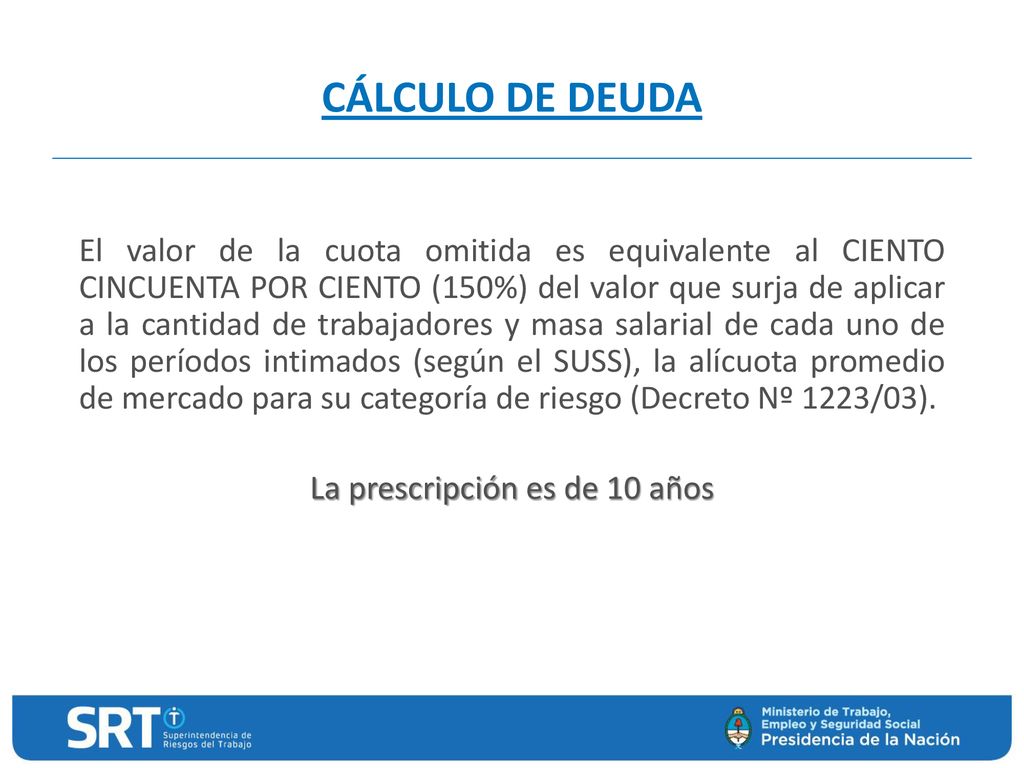 CÁLCULO DE DEUDA

El valor de la cuota omitida es equivalente al CIENTO CINCUENTA POR CIENTO (150%) del valor que surja de aplicar a la cantidad de trabajadores y masa salarial de cada uno de los períodos intimados (según el SUSS), la alícuota promedio de mercado para su categoría de riesgo (Decreto Nº 1223/03).

La prescripción es de 10 años

SRT Superintendencia de Riesgos del Trabajo

Ministerio de Trabajo, Empleo y Seguridad Social
Presidencia de la Nación